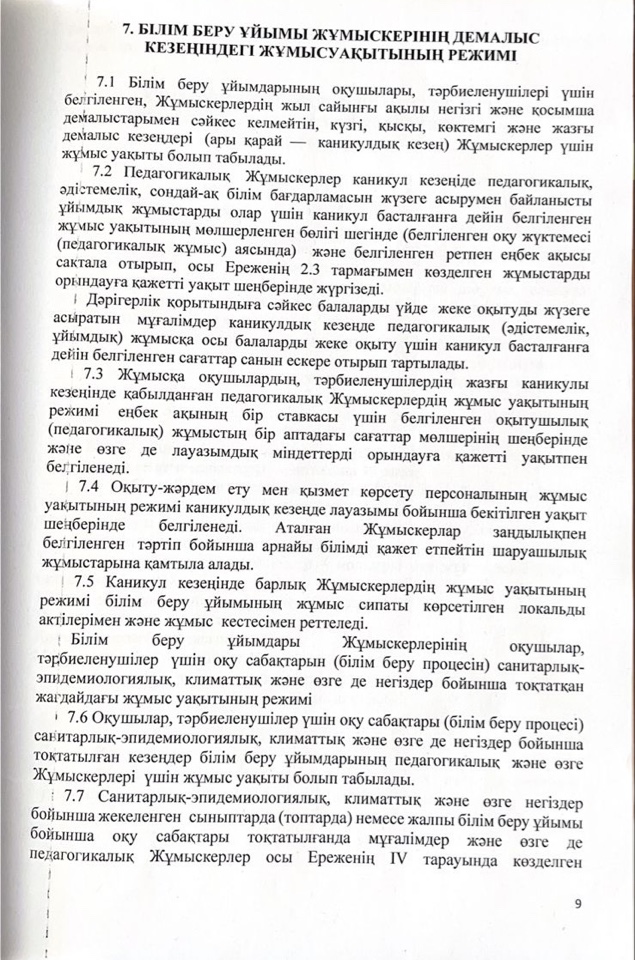 7. БІЛІМ БЕРУ ҰЙЫМЫ ЖҰМЫСКЕРІНІҢ ДЕМАЛЫС КЕЗЕҢІНДЕГІ ЖҰМЫСУАҚЫТЫНЫҢ РЕЖИМІ

7.1 Білім беру ұйымдарының оқушылары, тәрбиеленушілері үшін белгіленген, Жұмыскерлердің жыл сайынғы ақылы негізгі және қосымша демалыстарымен сәйкес келмейтін, күзгі, қысқы, көктемгі және жазғы демалыс кезеңдері (ары қарай — каникулдық кезең) Жұмыскерлер үшін жұмыс уақыты болып табылады.

7.2 Педагогикалық Жұмыскерлер каникул кезеңіде педагогикалық, әдістемелік, сондай-ақ білім бағдарламасын жүзеге асырумен байланысты ұйымдық жұмыстарды олар үшін каникул басталғанға дейін белгіленген жұмыс уақытының мөлшерленген бөлігі шегінде (белгіленген оқу жүктемесі (педагогикалық жұмыс) аясында) және белгіленген ретпен еңбек ақысы сақтала отырып, осы Ереженің 2.3 тармағымен көзделген жұмыстарды орындауға қажетті уақыт шеңберінде жүргізеді.

Дәрігерлік қорытындыға сәйкес балаларды үйде жеке оқытуды жүзеге асыратын мұғалімдер каникулдық кезеңде педагогикалық (әдістемелік, ұйымдық) жұмысқа осы балаларды жеке оқыту үшін каникул басталғанға дейін белгіленген сағаттар санын ескере отырып тартылады.

7.3 Жұмысқа оқушылардың, тәрбиеленушілердің жазғы каникулы кезеңінде қабылданған педагогикалық Жұмыскерлердің жұмыс уақытының режимі еңбек ақының бір ставкасы үшін белгіленген оқытушылық (педагогикалық) жұмыстың бір аптадағы сағаттар мөлшерінің шеңберінде және өзге де лауазымдық міндеттерді орындауға қажетті уақытпен белгіленеді.

7.4 Оқыту-жәрдем ету мен қызмет көрсету персоналының жұмыс уақытының режимі каникулдық кезеңде лауазымы бойынша бекітілген уақыт шеңберінде белгіленеді. Аталған Жұмыскерлар заңдылықпен белгіленген тәртіп бойынша арнайы білімді қажет етпейтін шаруашылық жұмыстарына қамтыла алады.

7.5 Каникул кезеңінде барлық Жұмыскерлердің жұмыс уақытының режимі білім беру ұйымының жұмыс сипаты көрсетілген локальды актілерімен және жұмыс кестесімен реттеледі.

Білім беру ұйымдары Жұмыскерлерінің оқушылар, тәрбиеленушілер үшін оқу сабақтарын (білім беру процесін) санитарлық-эпидемиологиялық, климаттық және өзге де негіздер бойынша тоқтатқан жағдайдағы жұмыс уақытының режимі

7.6 Оқушылар, тәрбиеленушілер үшін оқу сабақтары (білім беру процесі) санитарлық-эпидемиологиялық, климаттық және өзге де негіздер бойынша тоқтатылған кезеңдер білім беру ұйымдарының педагогикалық және өзге Жұмыскерлері үшін жұмыс уақыты болып табылады.

7.7 Санитарлық-эпидемиологиялық, климаттық және өзге негіздер бойынша жекеленген сыныптарда (топтарда) немесе жалпы білім беру ұйымы бойынша оқу сабақтары тоқтатылғанда мұғалімдер және өзге де педагогикалық Жұмыскерлер осы Ереженің IV тарауында көзделген

9